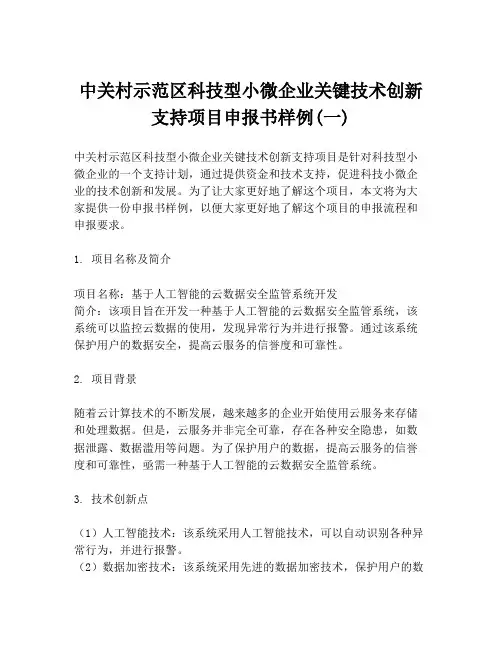 中关村示范区科技型小微企业关键技术创新支持项目申报书样例(一)

中关村示范区科技型小微企业关键技术创新支持项目是针对科技型小微企业的一个支持计划，通过提供资金和技术支持，促进科技小微企业的技术创新和发展。为了让大家更好地了解这个项目，本文将为大家提供一份申报书样例，以便大家更好地了解这个项目的申报流程和申报要求。

1. 项目名称及简介

项目名称：基于人工智能的云数据安全监管系统开发
简介：该项目旨在开发一种基于人工智能的云数据安全监管系统，该系统可以监控云数据的使用，发现异常行为并进行报警。通过该系统保护用户的数据安全，提高云服务的信誉度和可靠性。

2. 项目背景

随着云计算技术的不断发展，越来越多的企业开始使用云服务来存储和处理数据。但是，云服务并非完全可靠，存在各种安全隐患，如数据泄露、数据滥用等问题。为了保护用户的数据，提高云服务的信誉度和可靠性，亟需一种基于人工智能的云数据安全监管系统。

3. 技术创新点

（1）人工智能技术：该系统采用人工智能技术，可以自动识别各种异常行为，并进行报警。
（2）数据加密技术：该系统采用先进的数据加密技术，保护用户的数